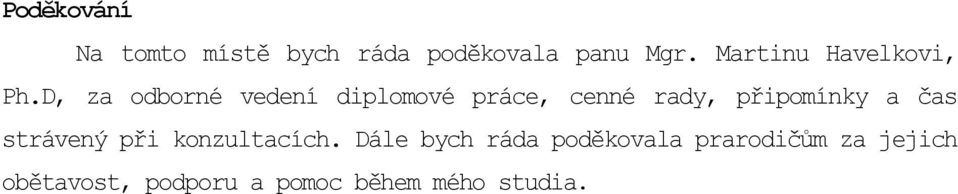 Poděkování

Na tomto místě bych ráda poděkovala panu Mgr. Martinu Havelkovi, Ph.D, za odborné vedení diplomové práce, cenné rady, připomínky a čas strávený při konzultacích. Dále bych ráda poděkovala prarodičům za jejich obětavost, podporu a pomoc během mého studia.